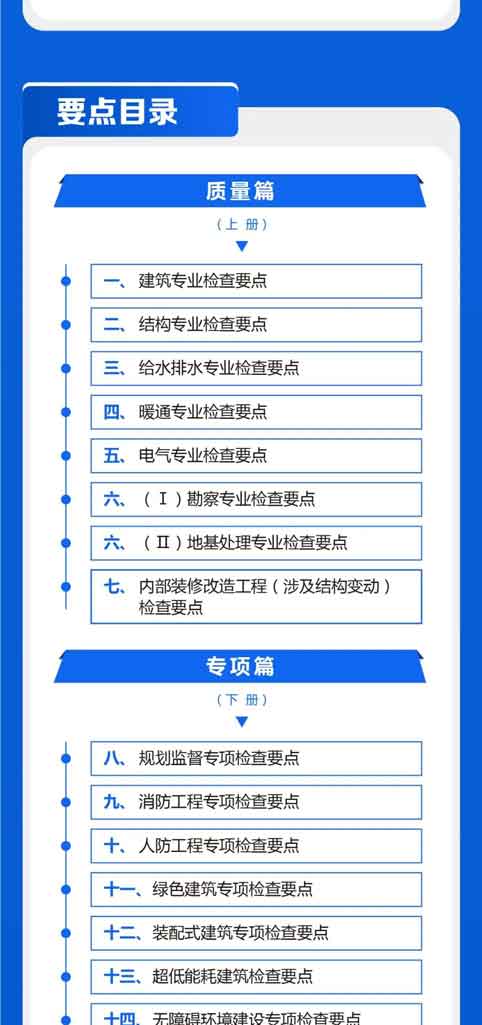 要点目录

质量篇

（上 册）

一、建筑专业检查要点

二、结构专业检查要点

三、给水排水专业检查要点

四、暖通专业检查要点

五、电气专业检查要点

六、（Ⅰ）勘察专业检查要点

六、（Ⅱ）地基处理专业检查要点

七、内部装修改造工程（涉及结构变动）检查要点

专项篇

（下 册）

八、规划监督专项检查要点

九、消防工程专项检查要点

十、人防工程专项检查要点

十一、绿色建筑专项检查要点

十二、装配式建筑专项检查要点

十三、超低能耗建筑检查要点

十四、无障碍环境建设专项检查要点